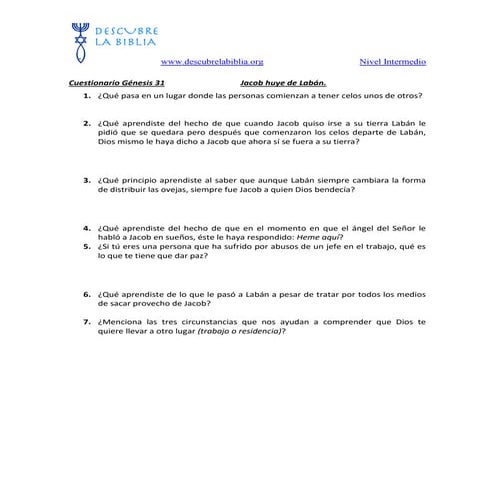 DESCUBRE
LA BIBLIA

www.descubrelabiblia.org Nivel Intermedio

Cuestionario Génesis 31 Jacob huye de Labán.

1. ¿Qué pasa en un lugar donde las personas comienzan a tener celos unos de otros?

2. ¿Qué aprendiste del hecho de que cuando Jacob quiso irse a su tierra Labán le pidió que se quedara pero después que comenzaron los celos departe de Labán, Dios mismo le haya dicho a Jacob que ahora sí se fuera a su tierra?

3. ¿Qué principio aprendiste al saber que aunque Labán siempre cambiara la forma de distribuir las ovejas, siempre fue Jacob a quien Dios bendecía?

4. ¿Qué aprendiste del hecho de que en el momento en que el ángel del Señor le habló a Jacob en sueños, éste le haya respondido: Heme aquí?
5. ¿Si tú eres una persona que ha sufrido por abusos de un jefe en el trabajo, qué es lo que te tiene que dar paz?

6. ¿Qué aprendiste de lo que le pasó a Labán a pesar de tratar por todos los medios de sacar provecho de Jacob?

7. ¿Menciona las tres circunstancias que nos ayudan a comprender que Dios te quiere llevar a otro lugar (trabajo o residencia)?